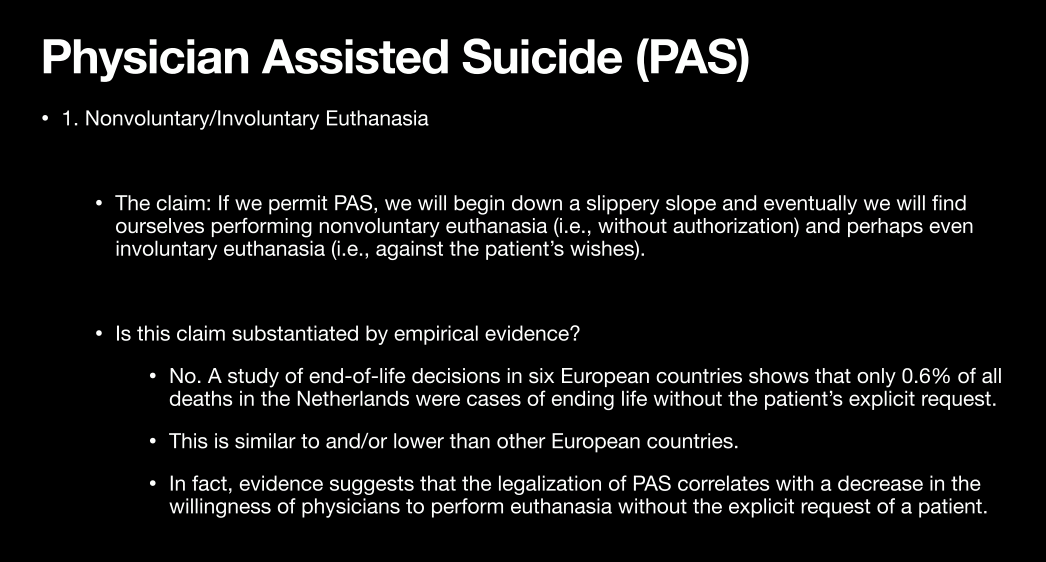 Physician Assisted Suicide (PAS)

• 1. Nonvoluntary/Involuntary Euthanasia

• The claim: If we permit PAS, we will begin down a slippery slope and eventually we will find ourselves performing nonvoluntary euthanasia (i.e., without authorization) and perhaps even involuntary euthanasia (i.e., against the patient's wishes).

• Is this claim substantiated by empirical evidence?

• No. A study of end-of-life decisions in six European countries shows that only 0.6% of all deaths in the Netherlands were cases of ending life without the patient's explicit request.

• This is similar to and/or lower than other European countries.

• In fact, evidence suggests that the legalization of PAS correlates with a decrease in the willingness of physicians to perform euthanasia without the explicit request of a patient.